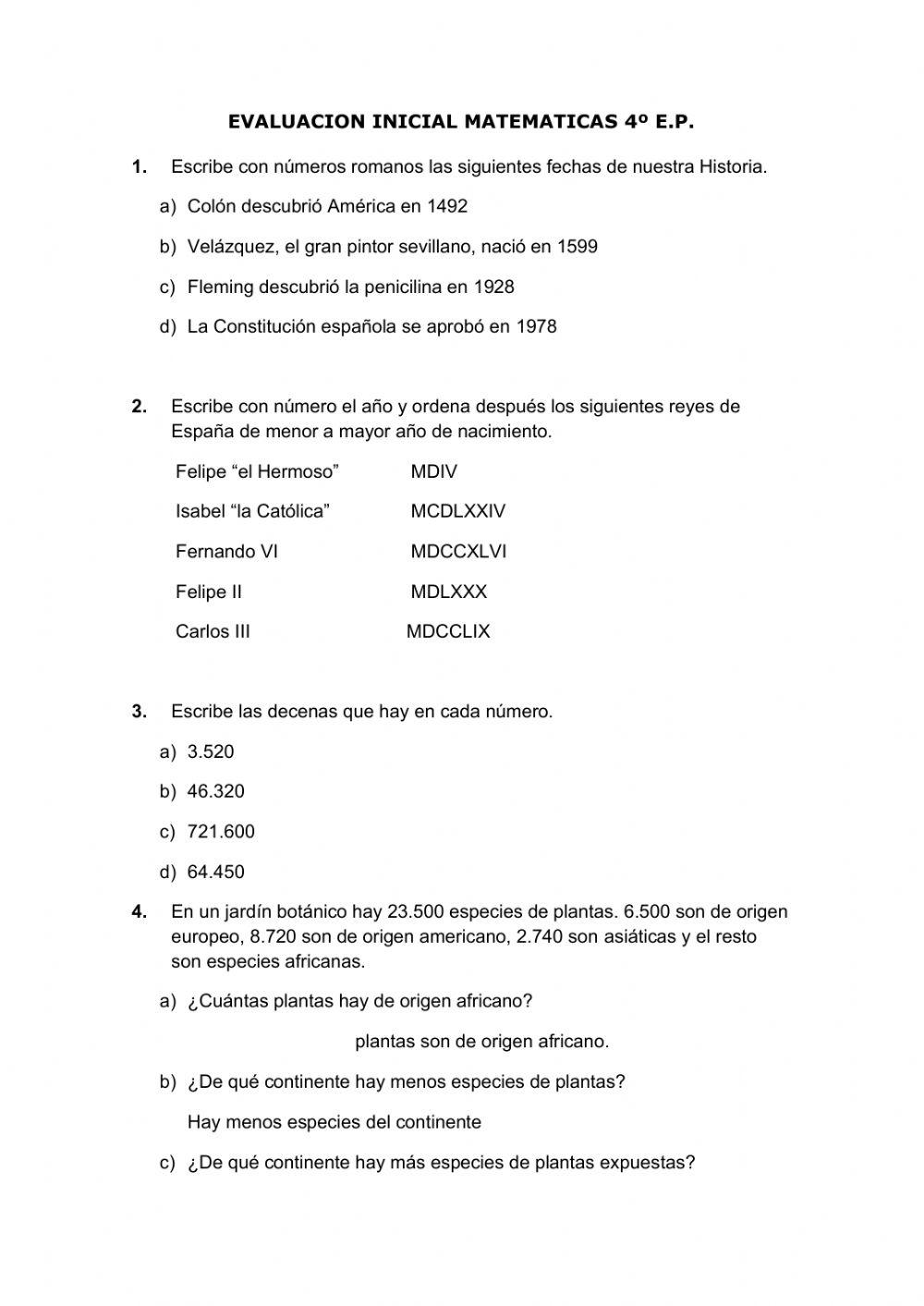 EVALUACION INICIAL MATEMATICAS 4º E.P.

1. Escribe con números romanos las siguientes fechas de nuestra Historia.

a) Colón descubrió América en 1492

b) Velázquez, el gran pintor sevillano, nació en 1599

c) Fleming descubrió la penicilina en 1928

d) La Constitución española se aprobó en 1978

2. Escribe con número el año y ordena después los siguientes reyes de España de menor a mayor año de nacimiento.

Felipe “el Hermoso” MDIV

Isabel “la Católica” MCDLXXIV

Fernando VI MDCCXLVI

Felipe II MDLXXX

Carlos III MDCCLIX

3. Escribe las decenas que hay en cada número.

a) 3.520

b) 46.320

c) 721.600

d) 64.450

4. En un jardín botánico hay 23.500 especies de plantas. 6.500 son de origen europeo, 8.720 son de origen americano, 2.740 son asiáticas y el resto son especies africanas.

a) ¿Cuántas plantas hay de origen africano?

plantas son de origen africano.

b) ¿De qué continente hay menos especies de plantas?

Hay menos especies del continente

c) ¿De qué continente hay más especies de plantas expuestas?